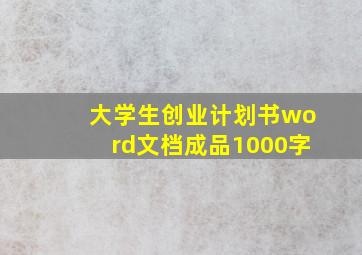 大学生创业计划书word文档成品1000字